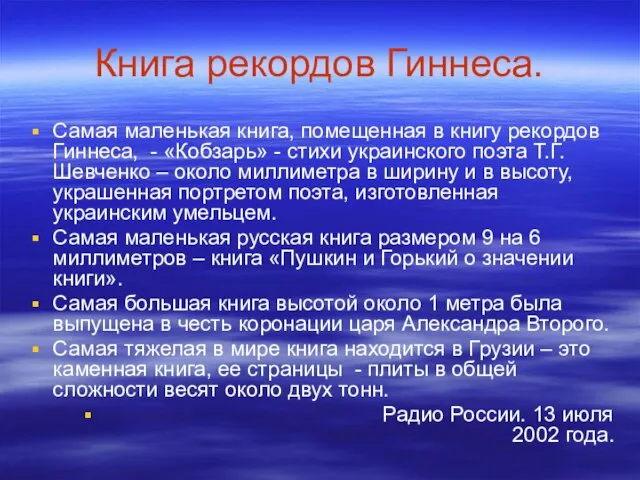 Книга рекордов Гиннеса.

Самая маленькая книга, помещенная в книгу рекордов Гиннеса, - «Кобзарь» - стихи украинского поэта Т.Г. Шевченко – около миллиметра в ширину и в высоту, украшенная портретом поэта, изготовленная украинским умельцем.

Самая маленькая русская книга размером 9 на 6 миллиметров – книга «Пушкин и Горький о значении книги».

Самая большая книга высотой около 1 метра была выпущена в честь коронации царя Александра Второго.

Самая тяжелая в мире книга находится в Грузии – это каменная книга, ее страницы - плиты в общей сложности весят около двух тонн.

Радио России. 13 июля 2002 года.